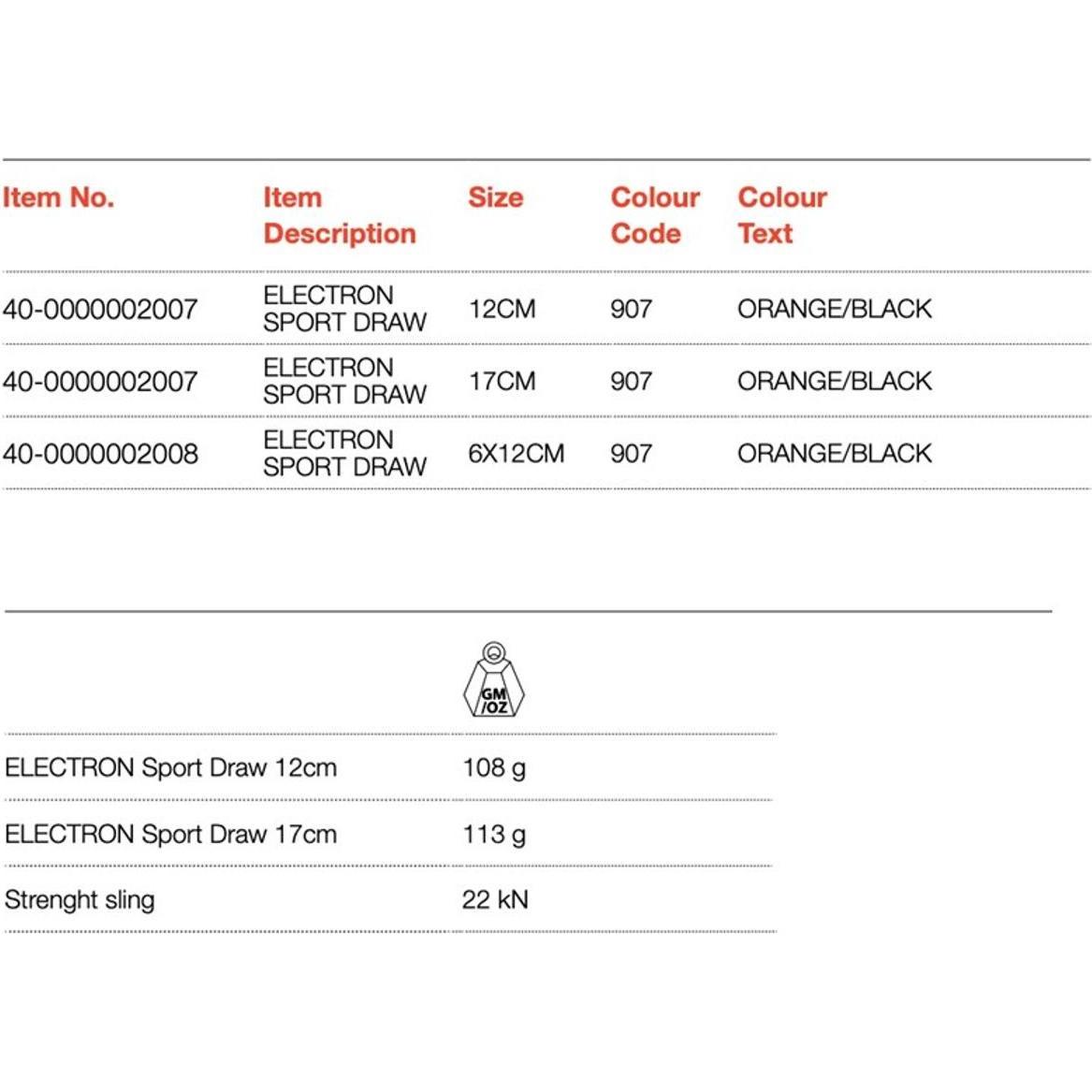 | Item No. | Item Description | Size | Colour Code | Colour Text |
|---|---|---|---|---|
| 40-0000002007 | ELECTRON SPORT DRAW | 12CM | 907 | ORANGE/BLACK |
| 40-0000002007 | ELECTRON SPORT DRAW | 17CM | 907 | ORANGE/BLACK |
| 40-0000002008 | ELECTRON SPORT DRAW | 6X12CM | 907 | ORANGE/BLACK |

| | GM /OZ |
|---|---|
| ELECTRON Sport Draw 12cm | 108 g |
| ELECTRON Sport Draw 17cm | 113 g |
| Strenght sling | 22 kN |